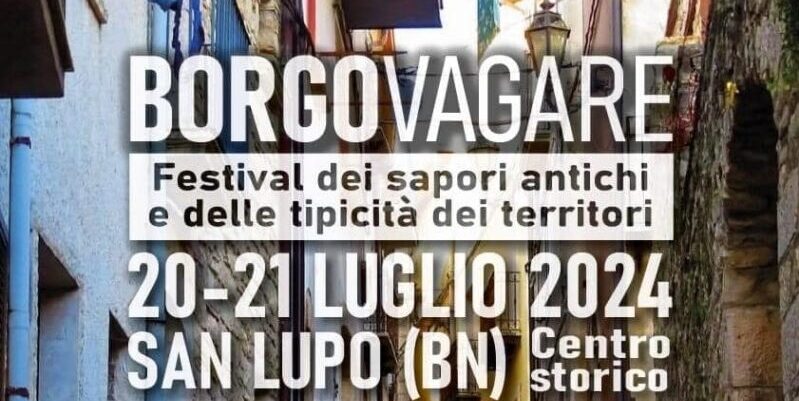 BORGOVAGARE

Festival dei sapori antichi e delle tipicità dei territori

20-21 LUGLIO 2024

SAN LUPO (BN) Centro storico